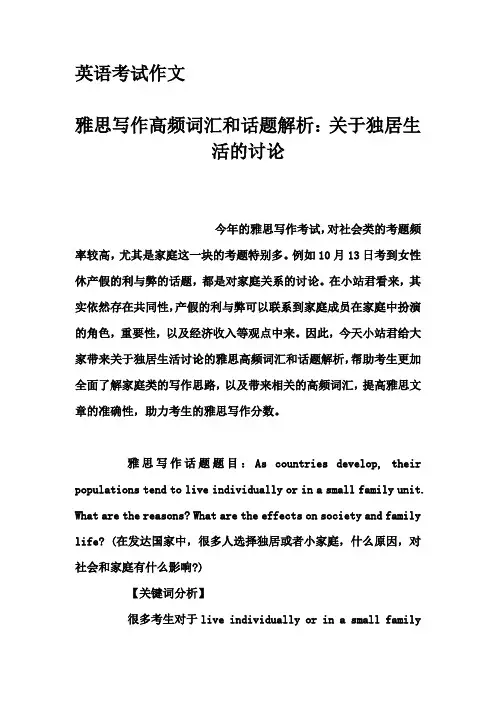 英语考试作文

雅思写作高频词汇和话题解析：关于独居生活的讨论

今年的雅思写作考试，对社会类的考题频率较高，尤其是家庭这一块的考题特别多。例如10月13日考到女性休产假的利与弊的话题，都是对家庭关系的讨论。在小站君看来，其实依然存在共同性，产假的利与弊可以联系到家庭成员在家庭中扮演的角色，重要性，以及经济收入等观点中来。因此，今天小站君给大家带来关于独居生活讨论的雅思高频词汇和话题解析，帮助考生更加全面了解家庭类的写作思路，以及带来相关的高频词汇，提高雅思文章的准确性，助力考生的雅思写作分数。

雅思写作话题题目：As countries develop, their populations tend to live individually or in a small family unit. What are the reasons? What are the effects on society and family life? (在发达国家中，很多人选择独居或者小家庭，什么原因，对社会和家庭有什么影响?)

【关键词分析】

很多考生对于 live individually or in a small family